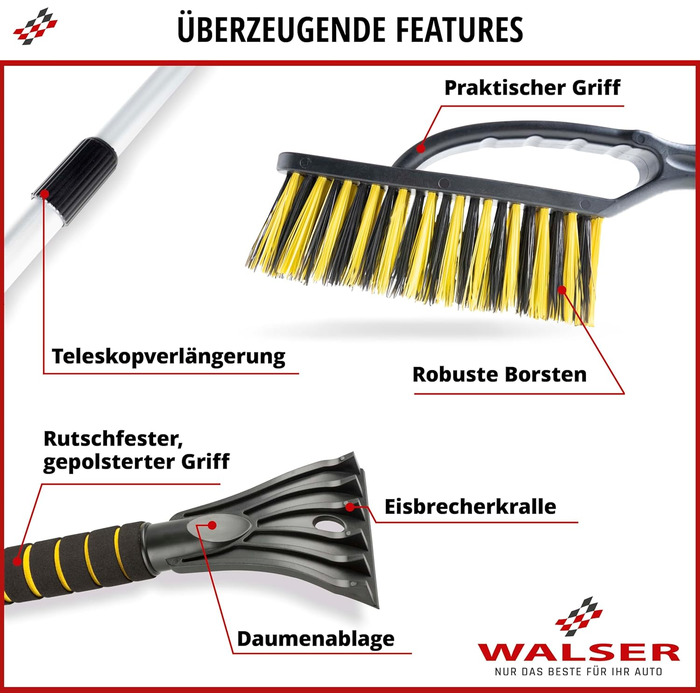 ÜBERZEUGENDE FEATURES

Praktischer Griff

Teleskopverlängerung

Robuste Borsten

Rutschfester, gepolsterter Griff

Eisbrecherkralle

Daumenablage

WALSER
NUR DAS BESTE FÜR IHR AUTO